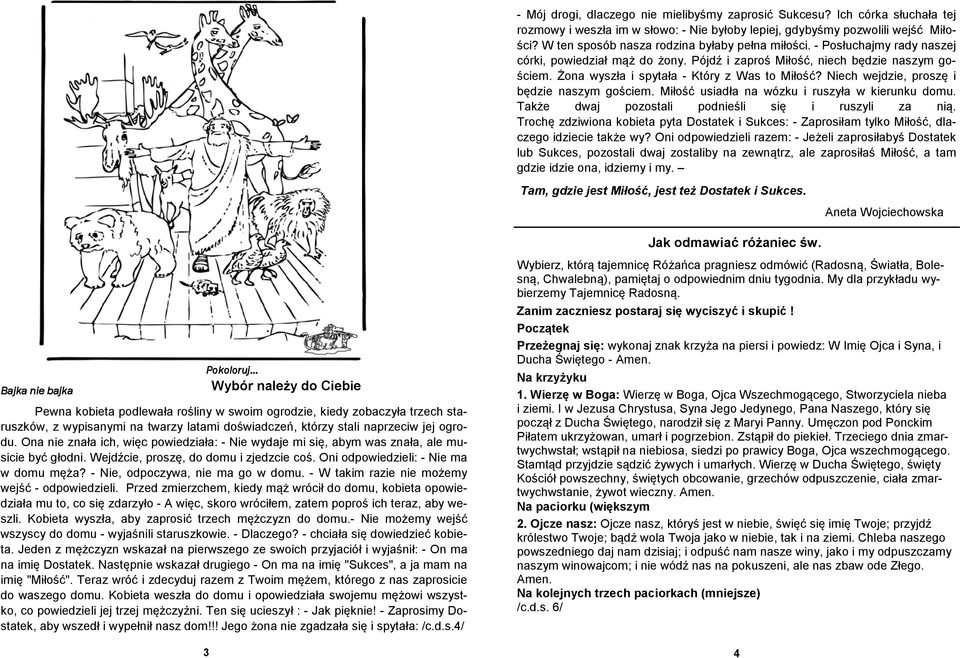 Pokoloruj...

Bajka nie bajka

Wybór należy do Ciebie

Pewna kobieta podlewała rośliny w swoim ogrodzie, kiedy zobaczyła trzech staruszków, z wypisanymi na twarzy latami doświadczeń, którzy stali naprzeciw jej ogrodu. Ona nie znała ich, więc powiedziała: - Nie wydaje mi się, abym was znała, ale musicie być głodni. Wejdźcie, proszę, do domu i zjedzcie coś. Oni odpowiedzieli: - Nie ma w domu męża? - Nie, odpoczywa, nie ma go w domu. - W takim razie nie możemy wejść - odpowiedzieli. Przed zmierzchem, kiedy mąż wrócił do domu, kobieta opowiedziała mu to, co się zdarzyło - A więc, skoro wróciłem, zatem poproś ich teraz, aby weszli. Kobieta wyszła, aby zaprosić trzech mężczyzn do domu.- Nie możemy wejść wszyscy do domu - wyjaśnili staruszkowie. - Dlaczego? - chciała się dowiedzieć kobieta. Jeden z mężczyzn wskazał na pierwszego ze swoich przyjaciół i wyjaśnił: - On ma na imię Dostatek. Następnie wskazał drugiego - On ma na imię "Sukces", a ja mam na imię "Miłość". Teraz wróć i zdecyduj razem z Twoim mężem, którego z nas zaprosicie do waszego domu. Kobieta weszła do domu i opowiedziała swojemu mężowi wszystko, co powiedzieli jej trzej mężczyźni. Ten się ucieszył : - Jak pięknie! - Zaprosimy Dostatek, aby wszedł i wypełnił nasz dom!!! Jego żona nie zgadzała się i spytała: /c.d.s.4/

3

- Mój drogi, dlaczego nie mielibyśmy zaprosić Sukcesu? Ich córka słuchała tej rozmowy i weszła im w słowo: - Nie byłoby lepiej, gdybyśmy pozwolili wejść Miłości? W ten sposób nasza rodzina byłaby pełna miłości. - Posłuchajmy rady naszej córki, powiedział mąż do żony. Pójdź i zaproś Miłość, niech będzie naszym gościem. Żona wyszła i spytała - Który z Was to Miłość? Niech wejdzie, proszę i będzie naszym gościem. Miłość usiadła na wózku i ruszyła w kierunku domu. Także dwaj pozostali podnieśli się i ruszyli za nią. Trochę zdziwiona kobieta pyta Dostatek i Sukces: - Zaprosiłam tylko Miłość, dlaczego idziecie także wy? Oni odpowiedzieli razem: - Jeżeli zaprosiłabyś Dostatek lub Sukces, pozostali dwaj zostaliby na zewnątrz, ale zaprosiłaś Miłość, a tam gdzie idzie ona, idziemy i my. –

Tam, gdzie jest Miłość, jest też Dostatek i Sukces.

Aneta Wojciechowska

Jak odmawiać różaniec św.

Wybierz, którą tajemnicę Różańca pragniesz odmówić (Radosną, Światła, Bolesną, Chwalebną), pamiętaj o odpowiednim dniu tygodnia. My dla przykładu wybierzemy Tajemnicę Radosną.

Zanim zaczniesz postaraj się wyciszyć i skupić !

Początek

Przeżegnaj się: wykonaj znak krzyża na piersi i powiedz: W Imię Ojca i Syna, i Ducha Świętego - Amen.

Na krzyżyku

1. Wierzę w Boga: Wierzę w Boga, Ojca Wszechmogącego, Stworzyciela nieba i ziemi. I w Jezusa Chrystusa, Syna Jego Jedynego, Pana Naszego, który się począł z Ducha Świętego, narodził się z Maryi Panny. Umęczon pod Ponckim Piłatem ukrzyżowan, umarł i pogrzebion. Zstąpił do piekieł. Trzeciego dnia zmartwychwstał; wstąpił na niebiosa, siedzi po prawicy Boga, Ojca wszechmogącego. Stamtąd przyjdzie sądzić żywych i umarłych. Wierzę w Ducha Świętego, święty Kościół powszechny, świętych obcowanie, grzechów odpuszczenie, ciała zmartwychwstanie, żywot wieczny. Amen.

Na paciorku (większym

2. Ojcze nasz: Ojcze nasz, któryś jest w niebie, święć się imię Twoje; przyjdź królestwo Twoje; bądź wola Twoja jako w niebie, tak i na ziemi. Chleba naszego powszedniego daj nam dzisiaj; i odpuść nam nasze winy, jako i my odpuszczamy naszym winowajcom; i nie wódź nas na pokuszeni, ale nas zbaw ode Złego. Amen.

Na kolejnych trzech paciorkach (mniejsze)

/c.d.s. 6/

4